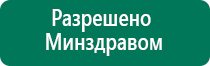 Разрешено Минздравом